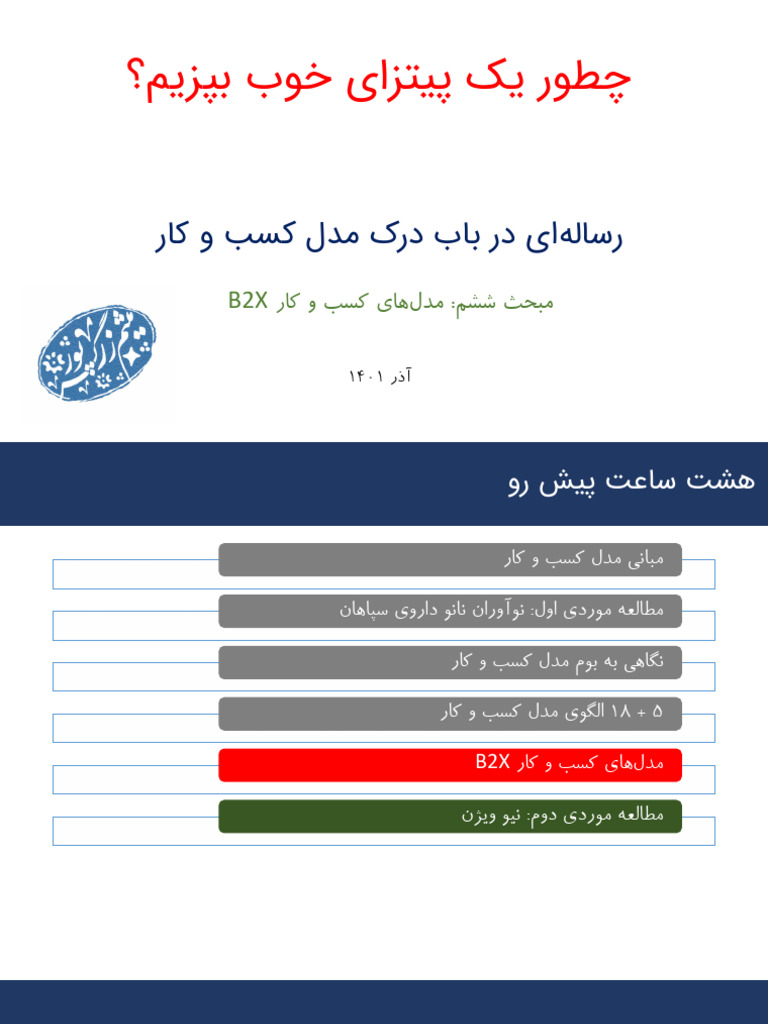 چطور یک پیتزای خوب بپزیم؟

رساله‌ای در باب درک مدل کسب و کار

مبحث ششم: مدل‌های کسب و کار B2X

آذر ۱۴۰۱

هشت ساعت پیش رو

مبانی مدل کسب و کار

مطالعه موردی اول: نوآوران نانو داروی سپاهان

نگاهی به بوم مدل کسب و کار

۵ + ۱۸ الگوی مدل کسب و کار

مدل‌های کسب و کار B2X

مطالعه موردی دوم: نیو ویژن